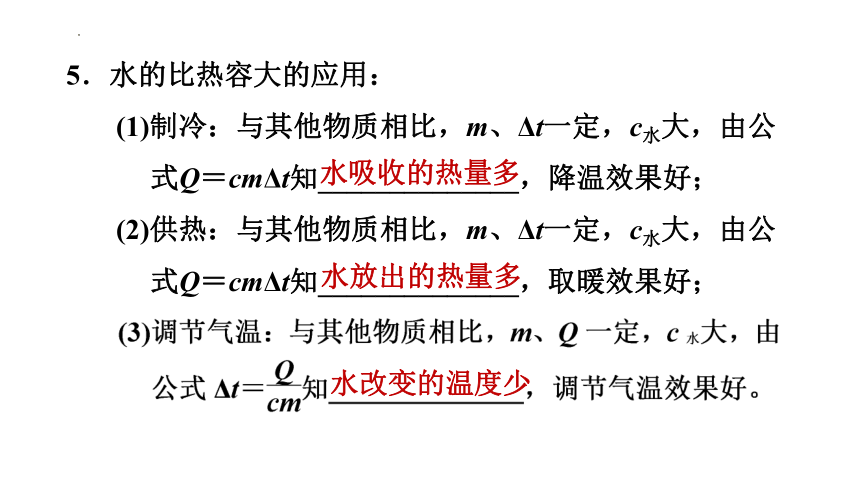 5．水的比热容大的应用：

(1)制冷：与其他物质相比，$m$、$\Delta t$一定，$c_{水}$大，由公式$Q=cm\Delta t$知水吸收的热量多，降温效果好；

(2)供热：与其他物质相比，$m$、$\Delta t$一定，$c_{水}$大，由公式$Q=cm\Delta t$知水放出的热量多，取暖效果好；

(3)调节气温：与其他物质相比，$m$、$Q$一定，$c_{水}$大，由公式$\Delta t=\frac{Q}{cm}$知水改变的温度少，调节气温效果好。